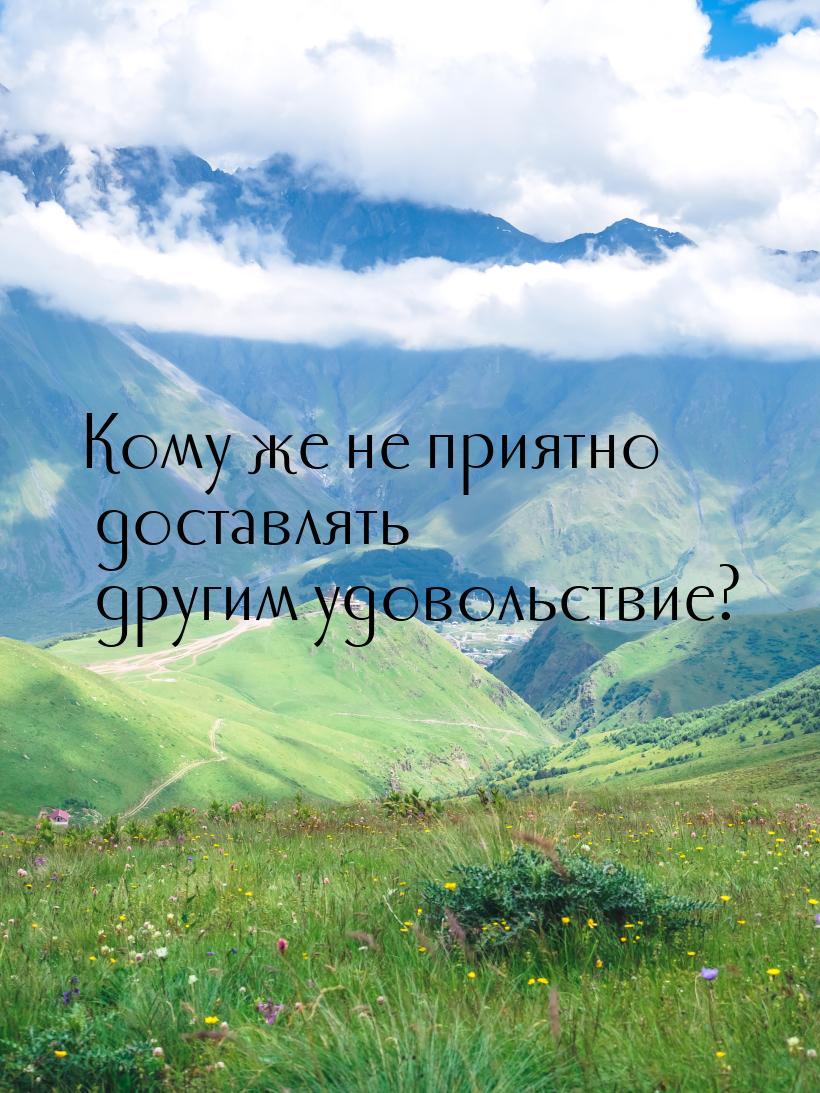 Кому же не приятно доставлять другим удовольствие?